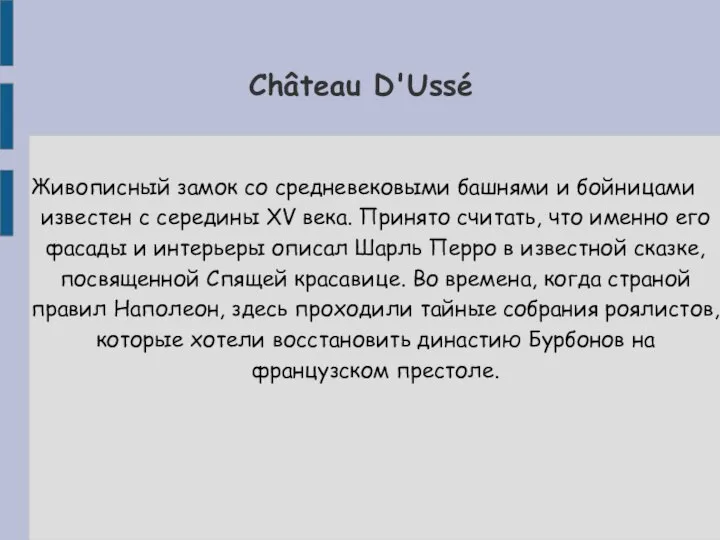 Château D'Ussé

Живописный замок со средневековыми башнями и бойницами известен с середины XV века. Принято считать, что именно его фасады и интерьеры описал Шарль Перро в известной сказке, посвященной Спящей красавице. Во времена, когда страной правил Наполеон, здесь проходили тайные собрания роялистов, которые хотели восстановить династию Бурбонов на французском престоле.